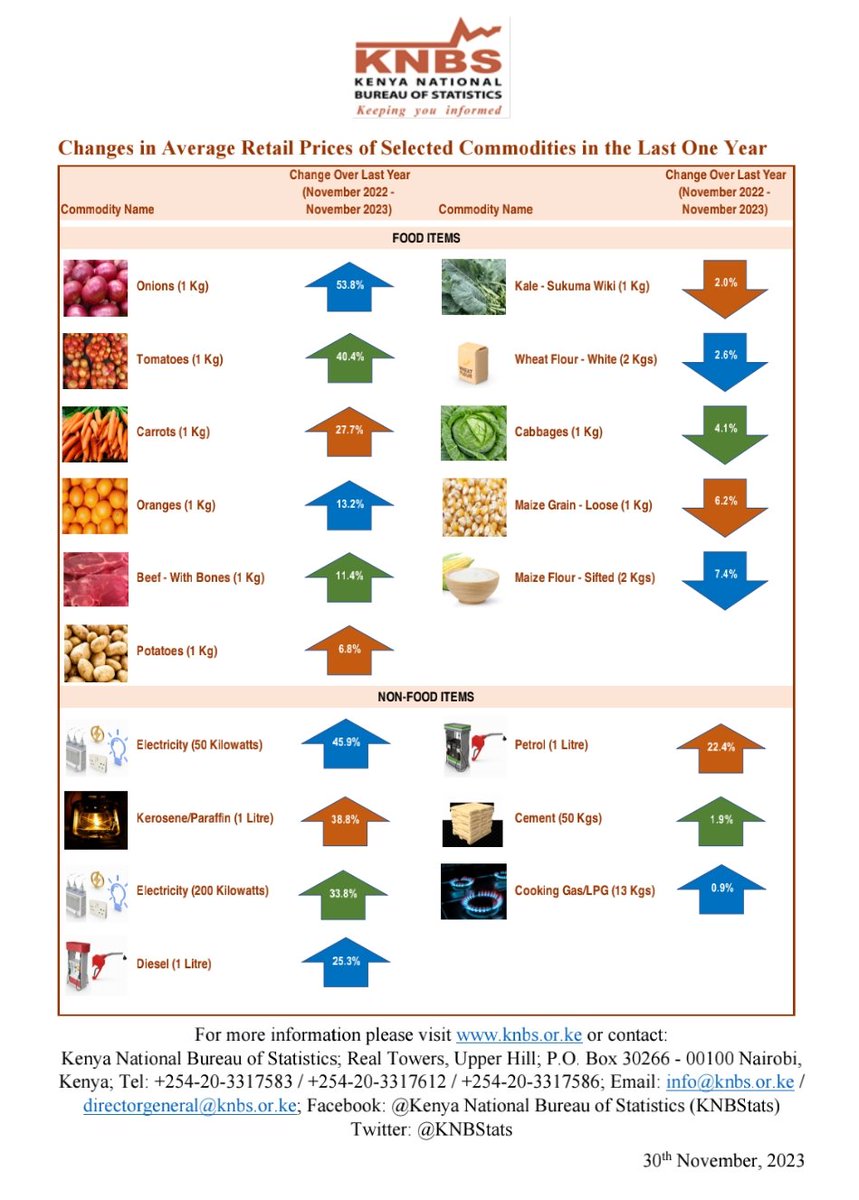 KNBS
KENYA NATIONAL BUREAU OF STATISTICS
Keeping you informed

Changes in Average Retail Prices of Selected Commodities in the Last One Year

| Commodity Name | Change Over Last Year (November 2022 - November 2023) | Commodity Name | Change Over Last Year (November 2022 - November 2023) |
|---|---|---|---|
| FOOD ITEMS | | | |
| Onions (1 Kg) | 53.8% | Kale - Sukuma Wiki (1 Kg) | 2.0% |
| Tomatoes (1 Kg) | 40.4% | Wheat Flour - White (2 Kgs) | 2.6% |
| Carrots (1 Kg) | 27.7% | Cabbages (1 Kg) | 4.1% |
| Oranges (1 Kg) | 13.2% | Maize Grain - Loose (1 Kg) | 6.2% |
| Beef - With Bones (1 Kg) | 11.4% | Maize Flour - Sifted (2 Kgs) | 7.4% |
| Potatoes (1 Kg) | 6.8% | | |
| NON-FOOD ITEMS | | | |
| Electricity (50 Kilowatts) | 45.9% | Petrol (1 Litre) | 22.4% |
| Kerosene/Paraffin (1 Litre) | 38.8% | Cement (50 Kgs) | 1.9% |
| Electricity (200 Kilowatts) | 33.8% | Cooking Gas/LPG (13 Kgs) | 0.9% |
| Diesel (1 Litre) | 25.3% | | |

For more information please visit www.knbs.or.ke or contact:
Kenya National Bureau of Statistics; Real Towers, Upper Hill; P.O. Box 30266 - 00100 Nairobi, Kenya; Tel: +254-20-3317583 / +254-20-3317612 / +254-20-3317586; Email: info@knbs.or.ke / directorgeneral@knbs.or.ke; Facebook: @Kenya National Bureau of Statistics (KNBStats) Twitter: @KNBStats

30$^{th}$ November, 2023